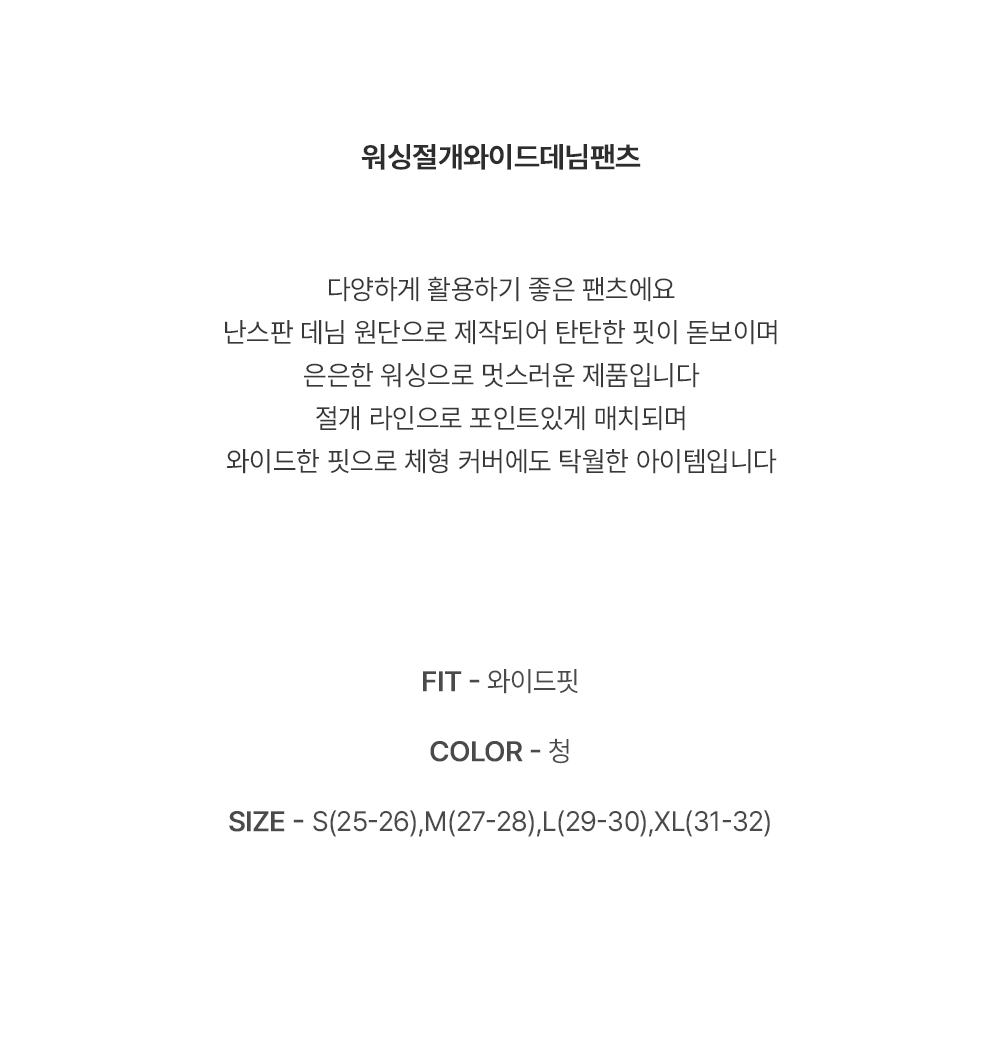 워싱절개와이드데님팬츠

다양하게 활용하기 좋은 팬츠에요
난스판 데님 원단으로 제작되어 탄탄한 핏이 돋보이며
은은한 워싱으로 멋스러운 제품입니다
절개 라인으로 포인트있게 매치되며
와이드한 핏으로 체형 커버에도 탁월한 아이템입니다

FIT - 와이드핏

COLOR - 청

SIZE - S(25-26),M(27-28),L(29-30),XL(31-32)